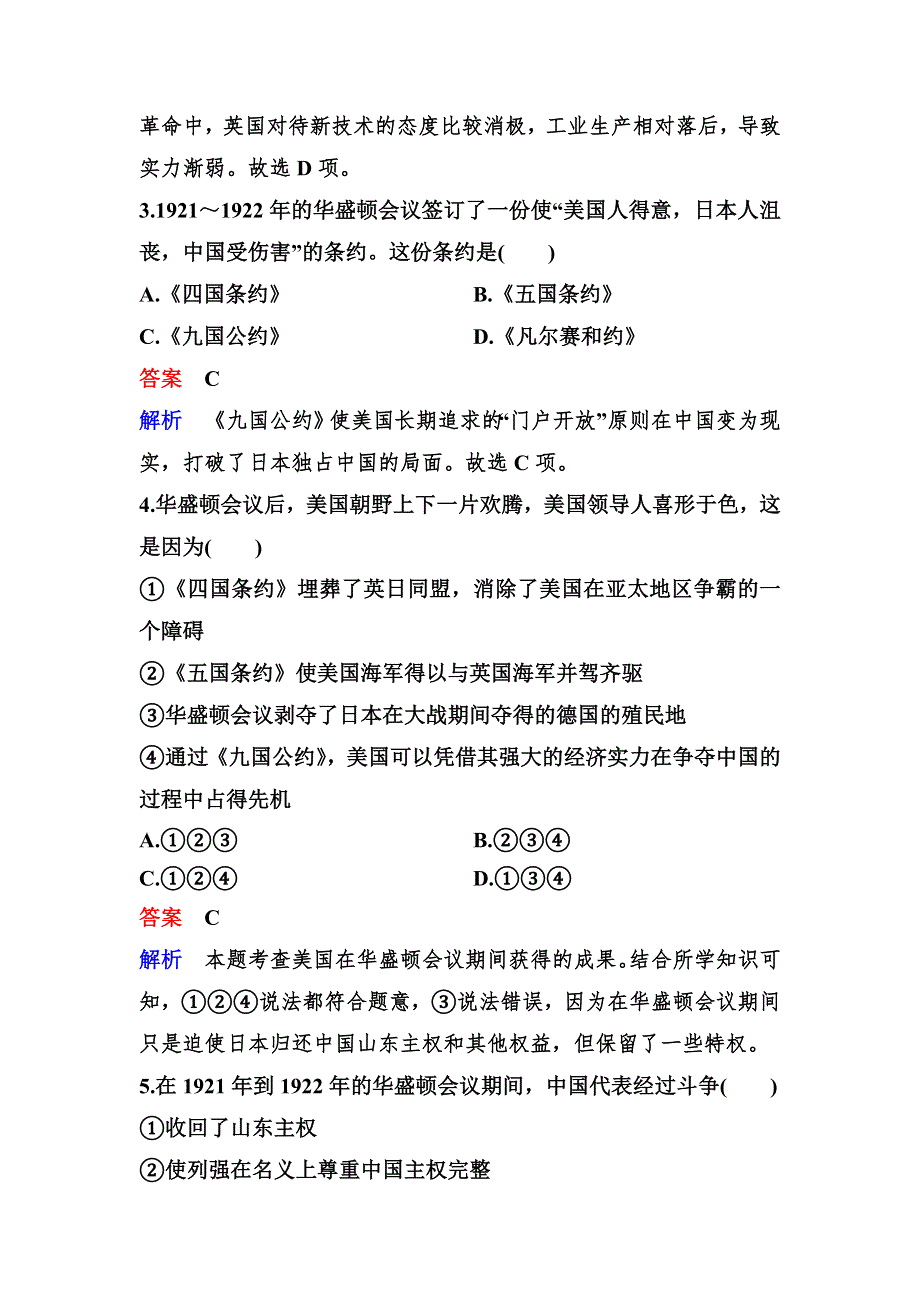 革命中，英国对待新技术的态度比较消极，工业生产相对落后，导致实力渐弱。故选 D 项。

3.1921～1922 年的华盛顿会议签订了一份使“美国人得意，日本人沮丧，中国受伤害”的条约。这份条约是(　　)

A.《四国条约》　　B.《五国条约》

C.《九国公约》　　D.《凡尔赛和约》

答案　C

解析　《九国公约》使美国长期追求的“门户开放”原则在中国变为现实，打破了日本独占中国的局面。故选 C 项。

4.华盛顿会议后，美国朝野上下一片欢腾，美国领导人喜形于色，这是因为(　　)

①《四国条约》埋葬了英日同盟，消除了美国在亚太地区争霸的一个障碍

②《五国条约》使美国海军得以与英国海军并驾齐驱

③华盛顿会议剥夺了日本在大战期间夺得的德国的殖民地

④通过《九国公约》，美国可以凭借其强大的经济实力在争夺中国的过程中占得先机

A.①②③　　B.②③④

C.①②④　　D.①③④

答案　C

解析　本题考查美国在华盛顿会议期间获得的成果。结合所学知识可知，①②④说法都符合题意，③说法错误，因为在华盛顿会议期间只是迫使日本归还中国山东主权和其他权益，但保留了一些特权。

5.在 1921 年到 1922 年的华盛顿会议期间，中国代表经过斗争(　　)

①收回了山东主权

②使列强在名义上尊重中国主权完整